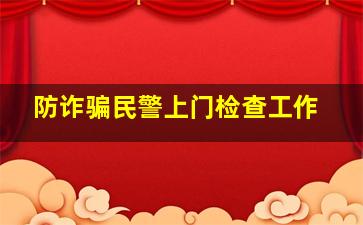 防诈骗民警上门检查工作